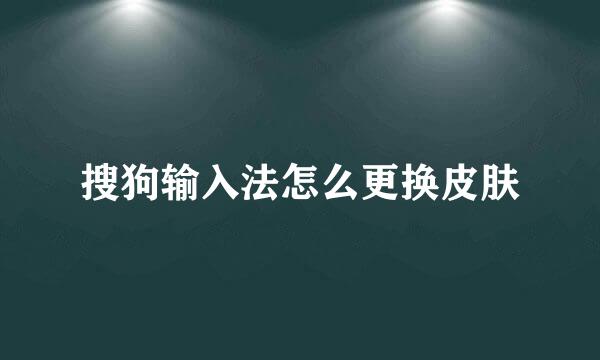 搜狗输入法怎么更换皮肤